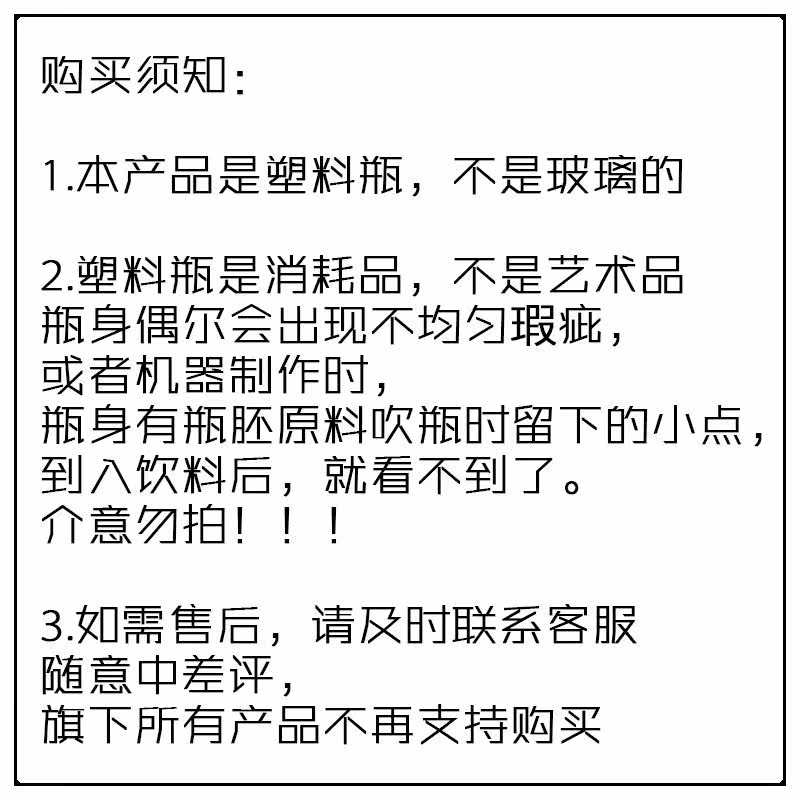 购买须知:

1.本产品是塑料瓶，不是玻璃的

2.塑料瓶是消耗品，不是艺术品
瓶身偶尔会出现不均匀瑕疵，
或者机器制作时，
瓶身有瓶胚原料吹瓶时留下的小点，
到入饮料后，就看不到了。
介意勿拍！！！

3.如需售后，请及时联系客服
随意中差评，
旗下所有产品不再支持购买